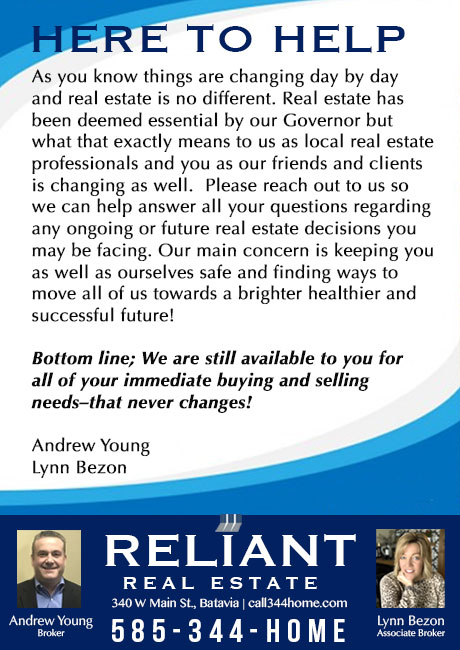 HERE TO HELP

As you know things are changing day by day and real estate is no different. Real estate has been deemed essential by our Governor but what that exactly means to us as local real estate professionals and you as our friends and clients is changing as well. Please reach out to us so we can help answer all your questions regarding any ongoing or future real estate decisions you may be facing. Our main concern is keeping you as well as ourselves safe and finding ways to move all of us towards a brighter healthier and successful future!

Bottom line; We are still available to you for all of your immediate buying and selling needs–that never changes!

Andrew Young
Lynn Bezon

Andrew Young
Broker

RELIANT
REAL ESTATE
340 W Main St., Batavia | call344home.com
585-344-HOME

Lynn Bezon
Associate Broker